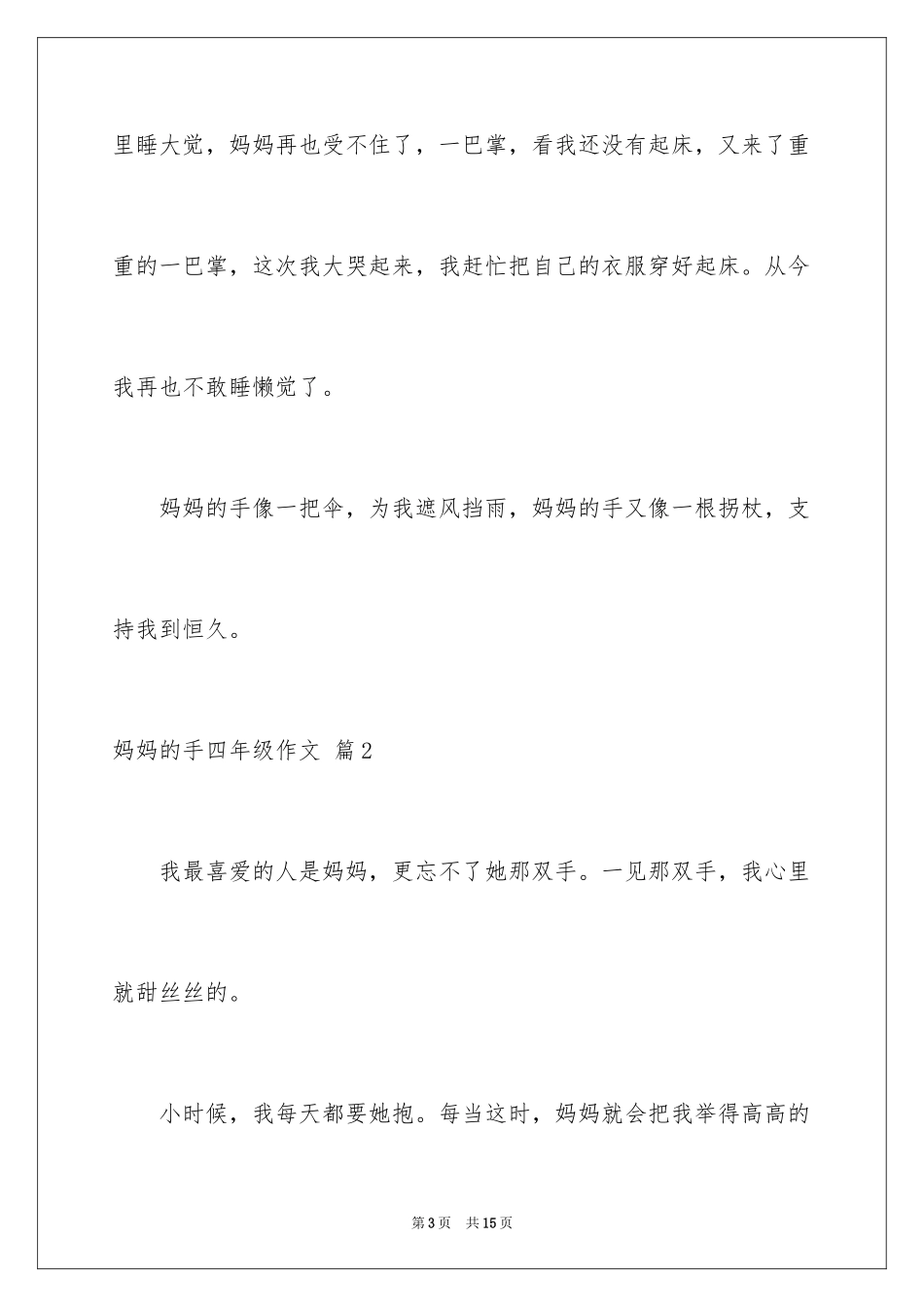 里睡大觉，妈妈再也受不住了，一巴掌，看我还没有起床，又来了重重的一巴掌，这次我大哭起来，我赶忙把自己的衣服穿好起床。从今我再也不敢睡懒觉了。

妈妈的手像一把伞，为我遮风挡雨，妈妈的手又像一根拐杖，支持我到恒久。

妈妈的手四年级作文 篇2

我最喜爱的人是妈妈，更忘不了她那双手。一见那双手，我心里就甜丝丝的。

小时候，我每天都要她抱。每当这时，妈妈就会把我举得高高的

第3页 共15页